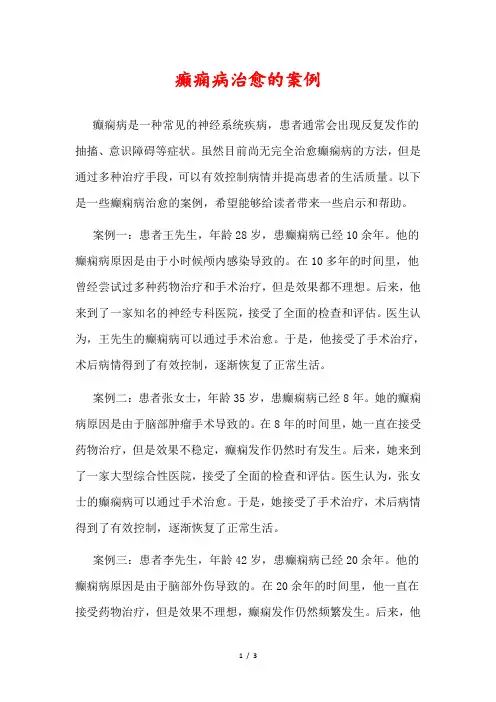 癫痫病治愈的案例

癫痫病是一种常见的神经系统疾病，患者通常会出现反复发作的抽搐、意识障碍等症状。虽然目前尚无完全治愈癫痫病的方法，但是通过多种治疗手段，可以有效控制病情并提高患者的生活质量。以下是一些癫痫病治愈的案例，希望能够给读者带来一些启示和帮助。

案例一：患者王先生，年龄28岁，患癫痫病已经10余年。他的癫痫病原因是由于小时候颅内感染导致的。在10多年的时间里，他曾经尝试过多种药物治疗和手术治疗，但是效果都不理想。后来，他来到了一家知名的神经专科医院，接受了全面的检查和评估。医生认为，王先生的癫痫病可以通过手术治愈。于是，他接受了手术治疗，术后病情得到了有效控制，逐渐恢复了正常生活。

案例二：患者张女士，年龄35岁，患癫痫病已经8年。她的癫痫病原因是由于脑部肿瘤手术导致的。在8年的时间里，她一直在接受药物治疗，但是效果不稳定，癫痫发作仍然时有发生。后来，她来到了一家大型综合性医院，接受了全面的检查和评估。医生认为，张女士的癫痫病可以通过手术治愈。于是，她接受了手术治疗，术后病情得到了有效控制，逐渐恢复了正常生活。

案例三：患者李先生，年龄42岁，患癫痫病已经20余年。他的癫痫病原因是由于脑部外伤导致的。在20余年的时间里，他一直在接受药物治疗，但是效果不理想，癫痫发作仍然频繁发生。后来，他

1 / 3